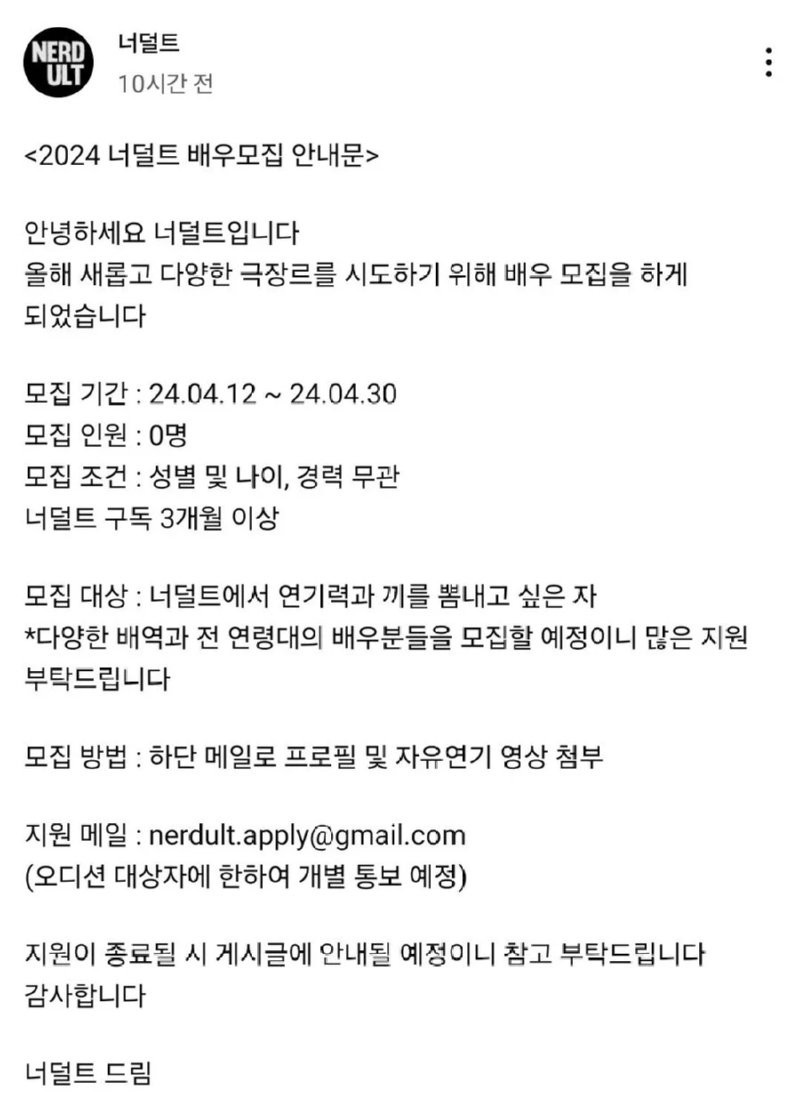 NERD ULT

너덜트
10시간 전

<2024 너덜트 배우모집 안내문>

안녕하세요 너덜트입니다
올해 새롭고 다양한 극장르를 시도하기 위해 배우 모집을 하게 되었습니다

모집 기간 : 24.04.12 ~ 24.04.30
모집 인원 : 0명
모집 조건 : 성별 및 나이, 경력 무관
너덜트 구독 3개월 이상

모집 대상 : 너덜트에서 연기력과 끼를 뽐내고 싶은 자
*다양한 배역과 전 연령대의 배우분들을 모집할 예정이니 많은 지원 부탁드립니다

모집 방법 : 하단 메일로 프로필 및 자유연기 영상 첨부

지원 메일 : nerdult.apply@gmail.com
(오디션 대상자에 한하여 개별 통보 예정)

지원이 종료될 시 게시글에 안내될 예정이니 참고 부탁드립니다
감사합니다

너덜트 드림